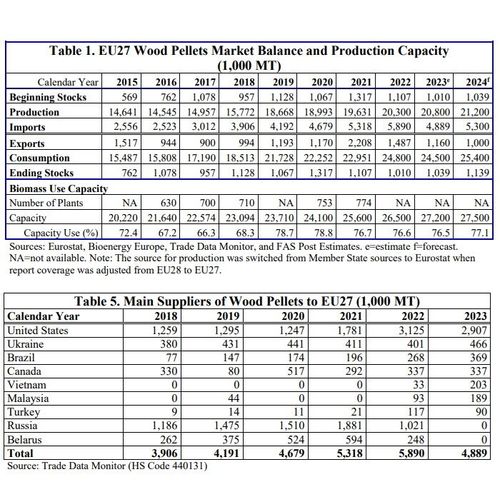 Table 1. EU27 Wood Pellets Market Balance and Production Capacity (1,000 MT)

| Calendar Year | 2015 | 2016 | 2017 | 2018 | 2019 | 2020 | 2021 | 2022 | 2023$^e$ | 2024$^f$ |
|---|---|---|---|---|---|---|---|---|---|---|
| Beginning Stocks | 569 | 762 | 1,078 | 957 | 1,128 | 1,067 | 1,317 | 1,107 | 1,010 | 1,039 |
| Production | 14,641 | 14,545 | 14,957 | 15,772 | 18,668 | 18,993 | 19,631 | 20,300 | 20,800 | 21,200 |
| Imports | 2,556 | 2,523 | 3,012 | 3,906 | 4,192 | 4,679 | 5,318 | 5,890 | 4,889 | 5,300 |
| Exports | 1,517 | 944 | 900 | 994 | 1,193 | 1,170 | 2,208 | 1,487 | 1,160 | 1,000 |
| Consumption | 15,487 | 15,808 | 17,190 | 18,513 | 21,728 | 22,252 | 22,951 | 24,800 | 24,500 | 25,400 |
| Ending Stocks | 762 | 1,078 | 957 | 1,128 | 1,067 | 1,317 | 1,107 | 1,010 | 1,039 | 1,139 |
| Biomass Use Capacity | | | | | | | | | | |
| Number of Plants | NA | 630 | 700 | 710 | NA | 753 | 774 | NA | NA | NA |
| Capacity | 20,220 | 21,640 | 22,574 | 23,094 | 23,710 | 24,100 | 25,600 | 26,500 | 27,200 | 27,500 |
| Capacity Use (%) | 72.4 | 67.2 | 66.3 | 68.3 | 78.7 | 78.8 | 76.7 | 76.6 | 76.5 | 77.1 |

Sources: Eurostat, Bioenergy Europe, Trade Data Monitor, and FAS Post Estimates. e=estimate f=forecast. NA=not available. Note: The source for production was switched from Member State sources to Eurostat when report coverage was adjusted from EU28 to EU27.

Table 5. Main Suppliers of Wood Pellets to EU27 (1,000 MT)

| Calendar Year | 2018 | 2019 | 2020 | 2021 | 2022 | 2023 |
|---|---|---|---|---|---|---|
| United States | 1,259 | 1,295 | 1,247 | 1,781 | 3,125 | 2,907 |
| Ukraine | 380 | 431 | 441 | 411 | 401 | 466 |
| Brazil | 77 | 147 | 174 | 196 | 268 | 369 |
| Canada | 330 | 80 | 517 | 292 | 337 | 337 |
| Vietnam | 0 | 0 | 0 | 0 | 33 | 203 |
| Malaysia | 0 | 44 | 0 | 0 | 93 | 189 |
| Turkey | 9 | 14 | 11 | 21 | 117 | 90 |
| Russia | 1,186 | 1,475 | 1,510 | 1,881 | 1,021 | 0 |
| Belarus | 262 | 375 | 524 | 594 | 248 | 0 |
| Total | 3,906 | 4,191 | 4,679 | 5,318 | 5,890 | 4,889 |

Source: Trade Data Monitor (HS Code 440131)